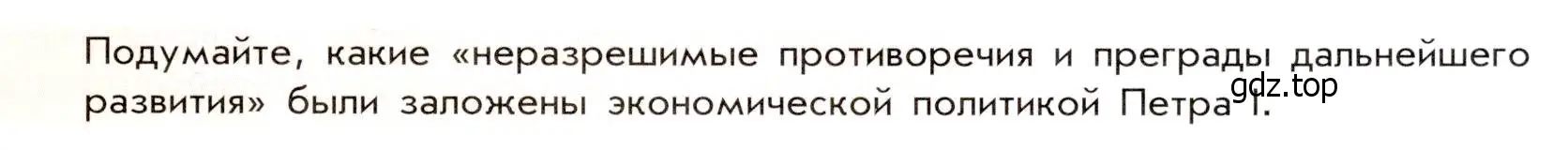 Подумайте, какие «неразрешимые противоречия и преграды дальнейшего развития» были заложены экономической политикой Петра I.

gdz.top